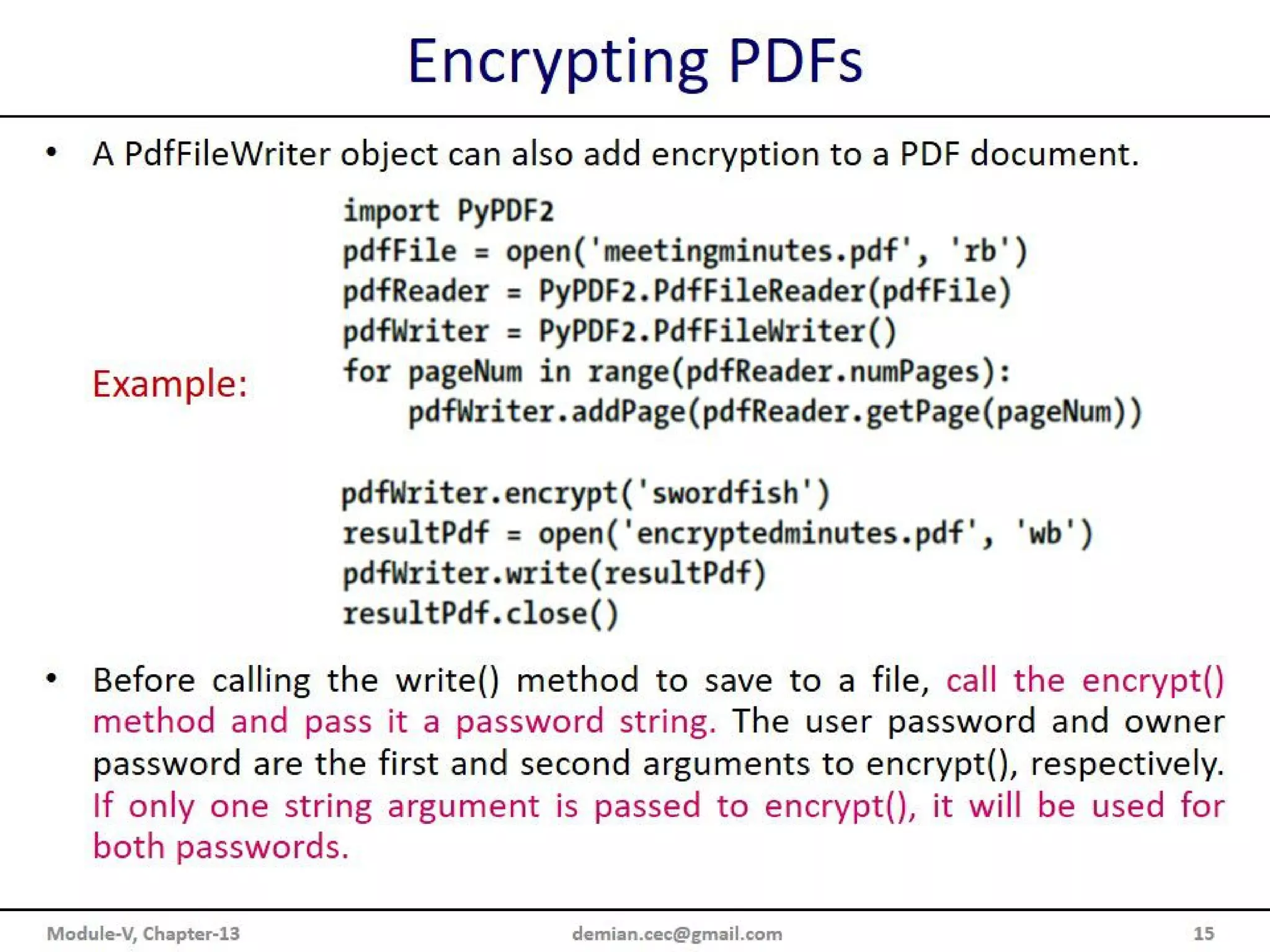 Encrypting PDFs

• A PdfFileWriter object can also add encryption to a PDF document.

Example:

import PyPDF2
pdfFile = open('meetingminutes.pdf', 'rb')
pdfReader = PyPDF2.PdfFileReader(pdfFile)
pdfWriter = PyPDF2.PdfFileWriter()
for pageNum in range(pdfReader.numPages):
    pdfWriter.addPage(pdfReader.getPage(pageNum))

pdfWriter.encrypt('swordfish')
resultPdf = open('encryptedminutes.pdf', 'wb')
pdfWriter.write(resultPdf)
resultPdf.close()

• Before calling the write() method to save to a file, call the encrypt() method and pass it a password string. The user password and owner password are the first and second arguments to encrypt(), respectively. If only one string argument is passed to encrypt(), it will be used for both passwords.

Module-V, Chapter-13 demian.cec@gmail.com 15